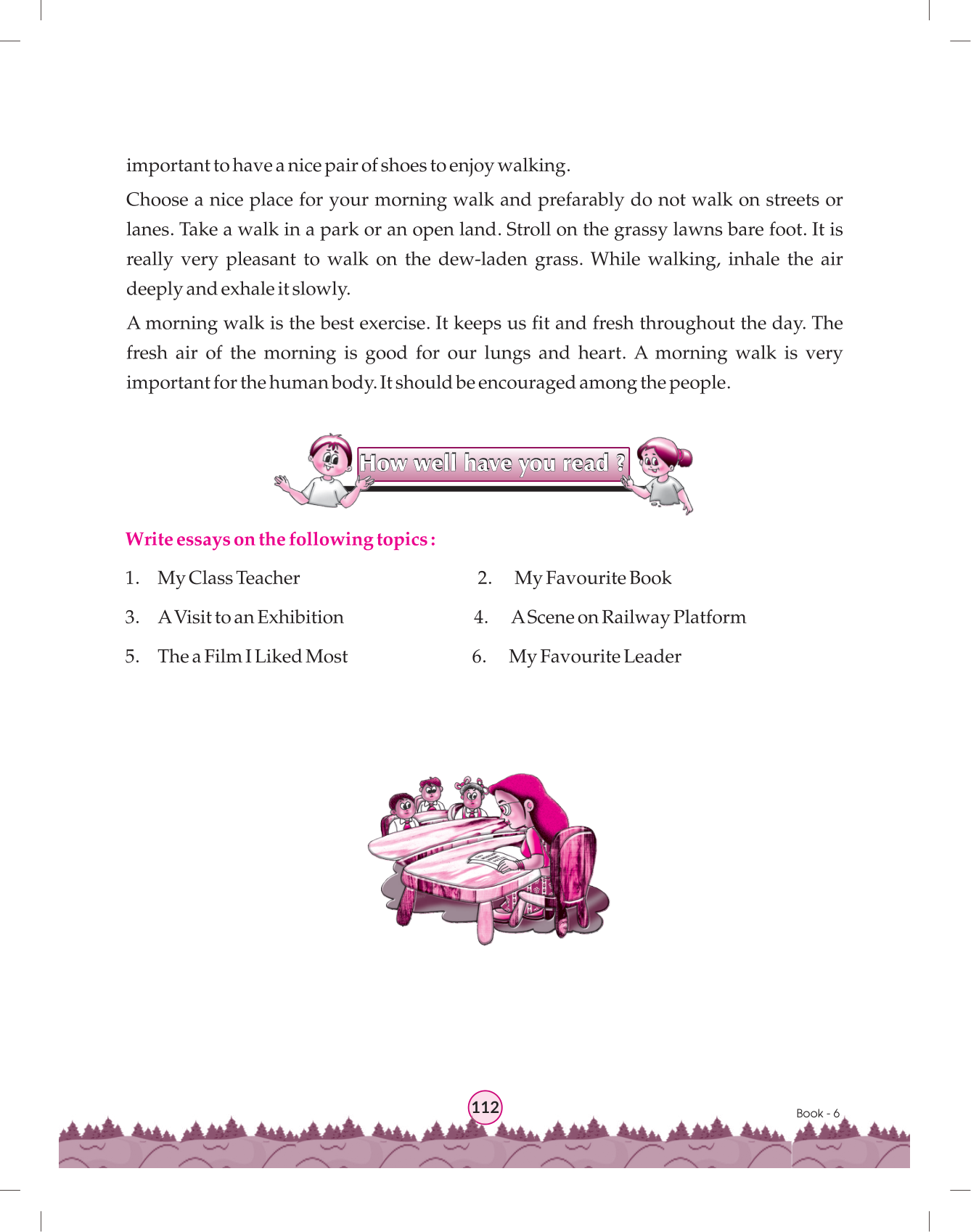 important to have a nice pair of shoes to enjoy walking.

Choose a nice place for your morning walk and prefarably do not walk on streets or lanes. Take a walk in a park or an open land. Stroll on the grassy lawns bare foot. It is really very pleasant to walk on the dew-laden grass. While walking, inhale the air deeply and exhale it slowly.

A morning walk is the best exercise. It keeps us fit and fresh throughout the day. The fresh air of the morning is good for our lungs and heart. A morning walk is very important for the human body. It should be encouraged among the people.

How well have you read ?

Write essays on the following topics :

1. My Class Teacher
2. My Favourite Book
3. A Visit to an Exhibition
4. A Scene on Railway Platform
5. The a Film I Liked Most
6. My Favourite Leader

112

Book - 6